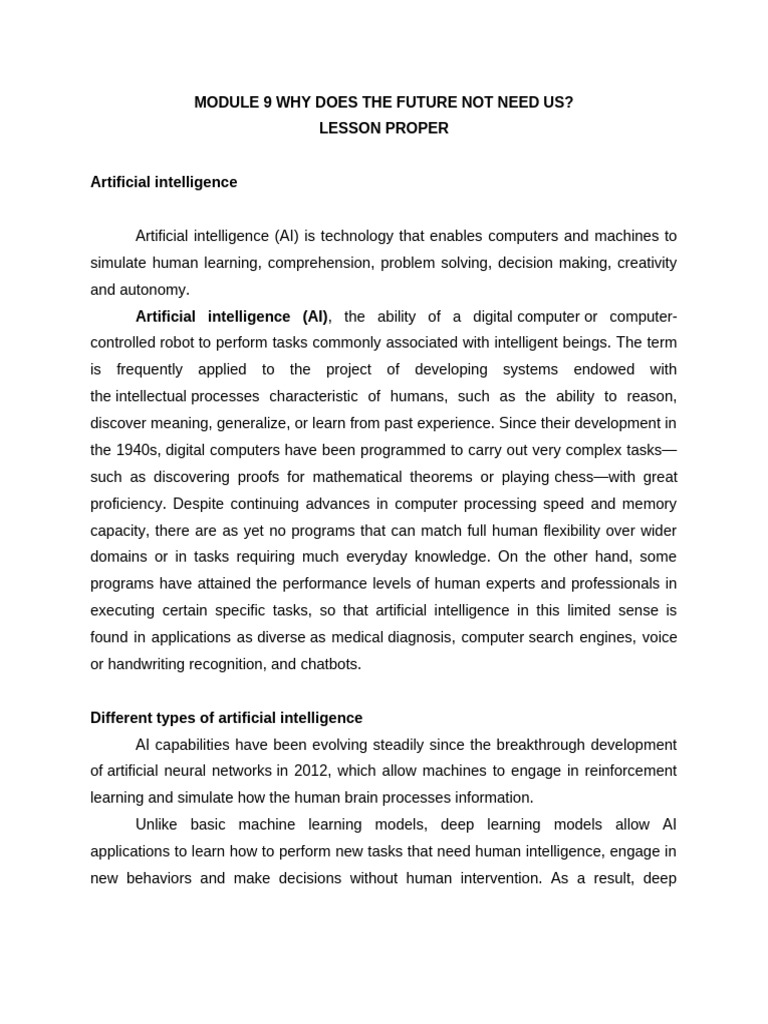 MODULE 9 WHY DOES THE FUTURE NOT NEED US?
LESSON PROPER

Artificial intelligence

Artificial intelligence (AI) is technology that enables computers and machines to simulate human learning, comprehension, problem solving, decision making, creativity and autonomy.

Artificial intelligence (AI), the ability of a digital computer or computer-controlled robot to perform tasks commonly associated with intelligent beings. The term is frequently applied to the project of developing systems endowed with the intellectual processes characteristic of humans, such as the ability to reason, discover meaning, generalize, or learn from past experience. Since their development in the 1940s, digital computers have been programmed to carry out very complex tasks—such as discovering proofs for mathematical theorems or playing chess—with great proficiency. Despite continuing advances in computer processing speed and memory capacity, there are as yet no programs that can match full human flexibility over wider domains or in tasks requiring much everyday knowledge. On the other hand, some programs have attained the performance levels of human experts and professionals in executing certain specific tasks, so that artificial intelligence in this limited sense is found in applications as diverse as medical diagnosis, computer search engines, voice or handwriting recognition, and chatbots.

Different types of artificial intelligence

AI capabilities have been evolving steadily since the breakthrough development of artificial neural networks in 2012, which allow machines to engage in reinforcement learning and simulate how the human brain processes information.

Unlike basic machine learning models, deep learning models allow AI applications to learn how to perform new tasks that need human intelligence, engage in new behaviors and make decisions without human intervention. As a result, deep